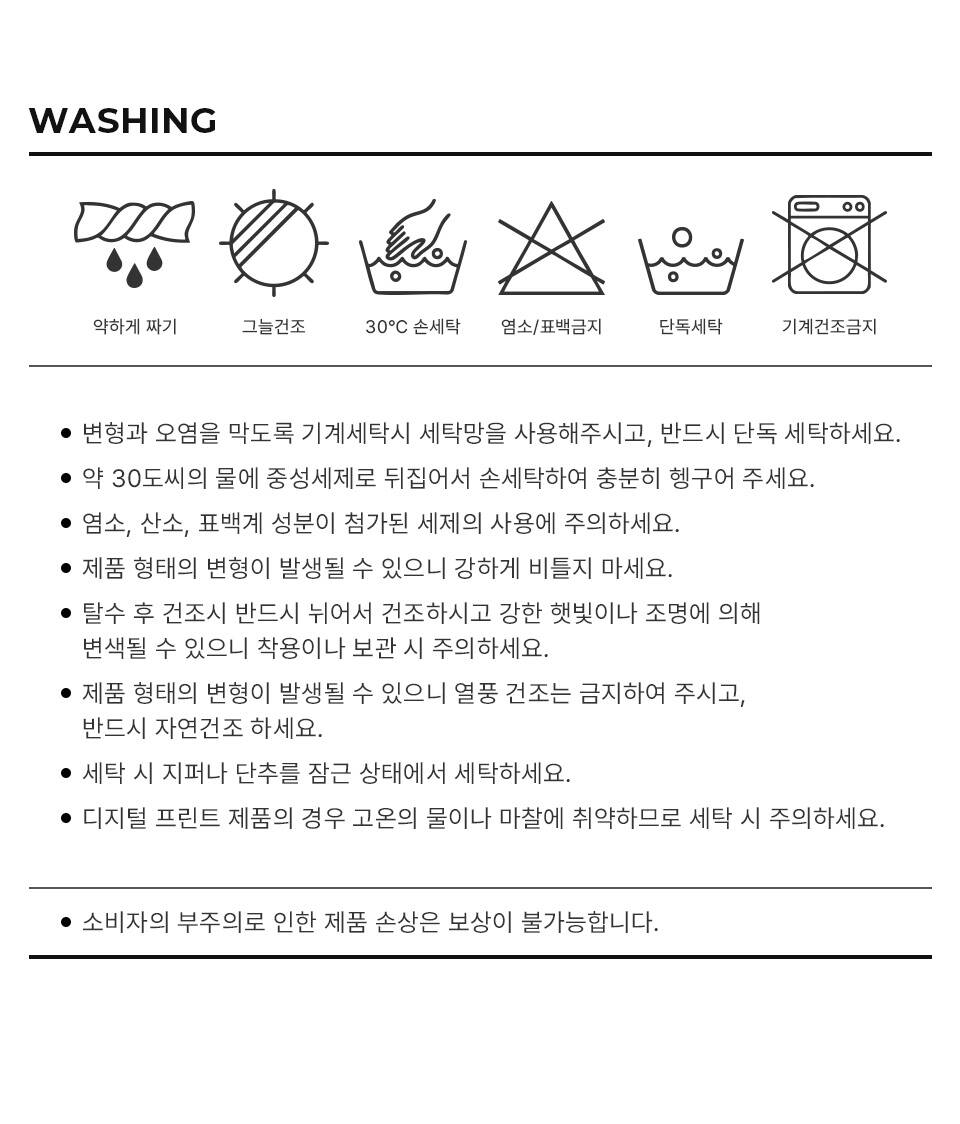 WASHING

약하게 짜기
그늘건조
30°C 손세탁
염소/표백금지
단독세탁
기계건조금지

• 변형과 오염을 막도록 기계세탁시 세탁망을 사용해주시고, 반드시 단독 세탁하세요.
• 약 30도씨의 물에 중성세제로 뒤집어서 손세탁하여 충분히 헹구어 주세요.
• 염소, 산소, 표백계 성분이 첨가된 세제의 사용에 주의하세요.
• 제품 형태의 변형이 발생될 수 있으니 강하게 비틀지 마세요.
• 탈수 후 건조시 반드시 뉘어서 건조하시고 강한 햇빛이나 조명에 의해 변색될 수 있으니 착용이나 보관 시 주의하세요.
• 제품 형태의 변형이 발생될 수 있으니 열풍 건조는 금지하여 주시고, 반드시 자연건조 하세요.
• 세탁 시 지퍼나 단추를 잠근 상태에서 세탁하세요.
• 디지털 프린트 제품의 경우 고온의 물이나 마찰에 취약하므로 세탁 시 주의하세요.

• 소비자의 부주의로 인한 제품 손상은 보상이 불가능합니다.